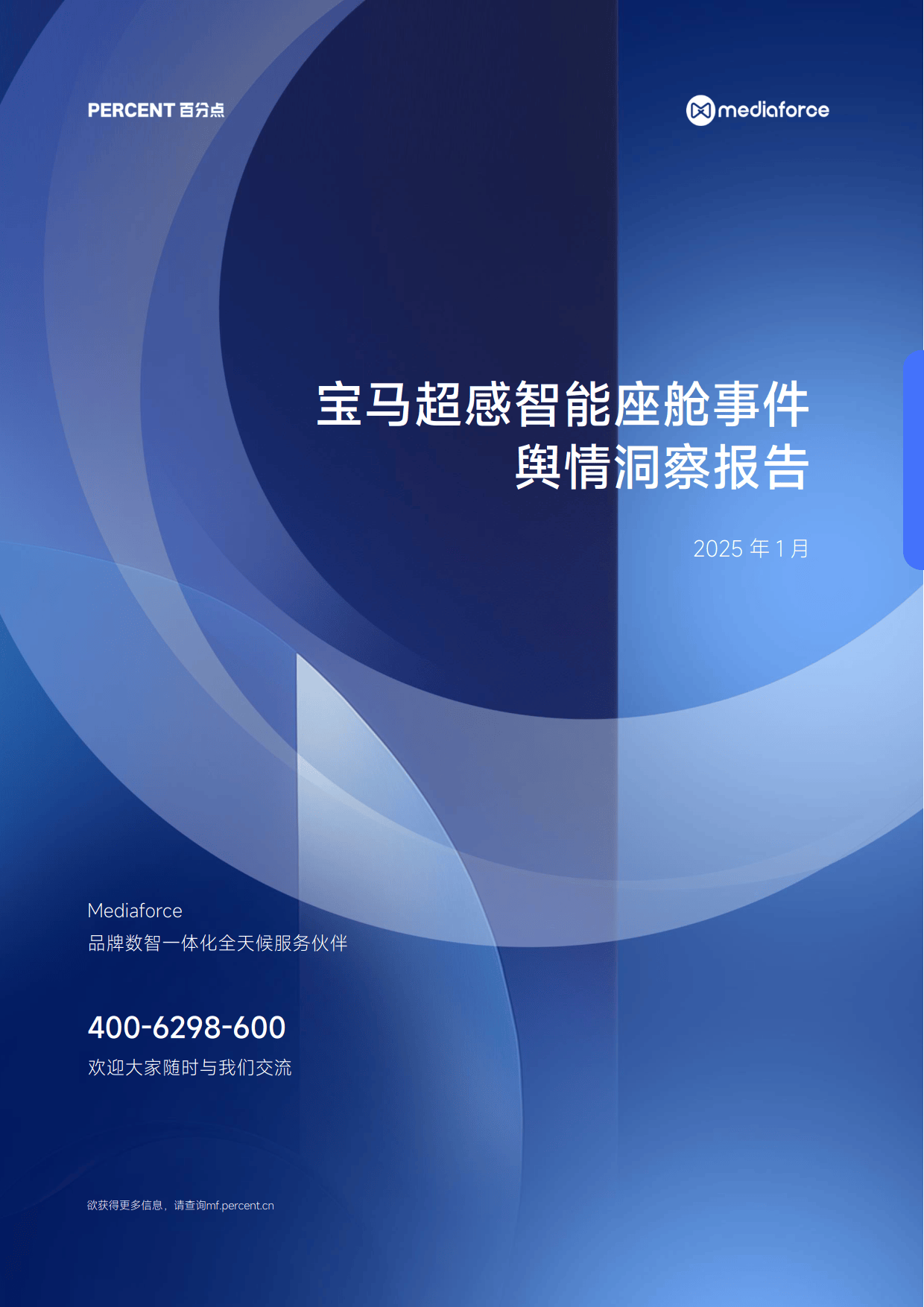 PERCENT 百分点

mediaforce

宝马超感智能座舱事件
舆情洞察报告

2025 年 1 月

Mediaforce
品牌数智一体化全天候服务伙伴

400-6298-600
欢迎大家随时与我们交流

欲获得更多信息，请查询mf.percent.cn